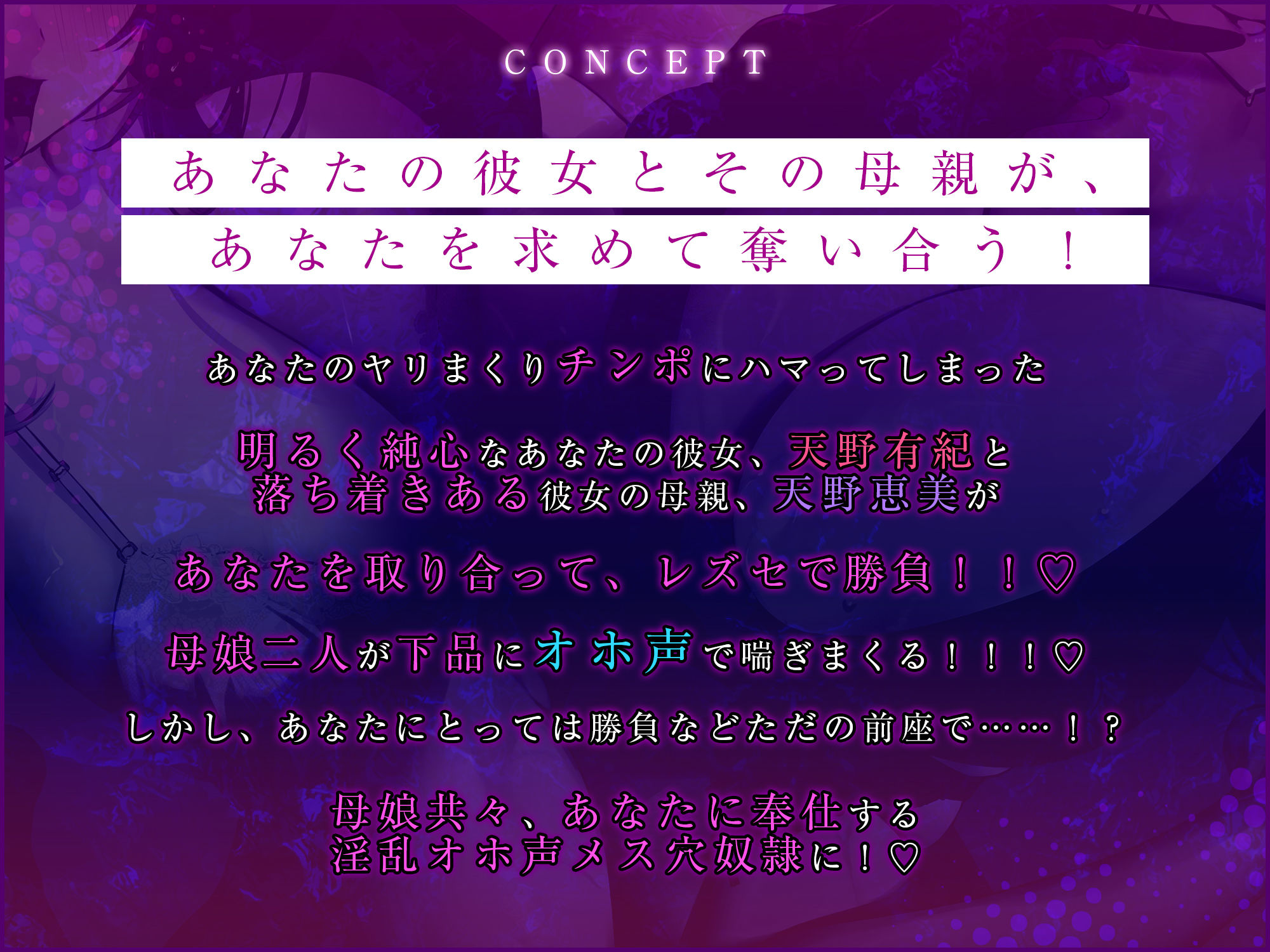 CONCEPT

あなたの彼女とその母親が、
あなたを求めて奪い合う！

あなたのヤリまくりチンポにハマってしまった

明るく純心なあなたの彼女、天野有紀と
落ち着きある彼女の母親、天野恵美が

あなたを取り合って、レズセで勝負！！♡

母娘二人が下品にオホ声で喘ぎまくる！！！♡

しかし、あなたにとっては勝負などただの前座で……！？

母娘共々、あなたに奉仕する
淫乱オホ声メス穴奴隷に！♡